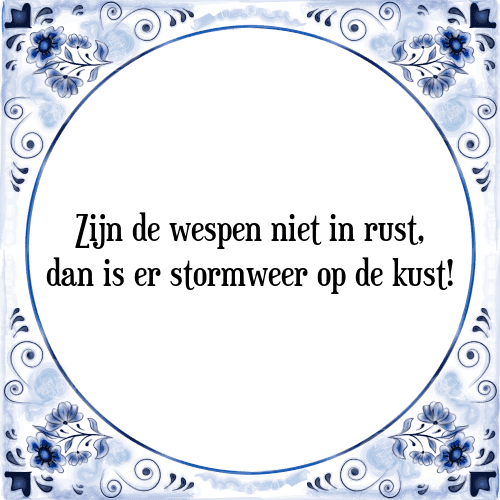 Zijn de wespen niet in rust,
dan is er stormweer op de kust!